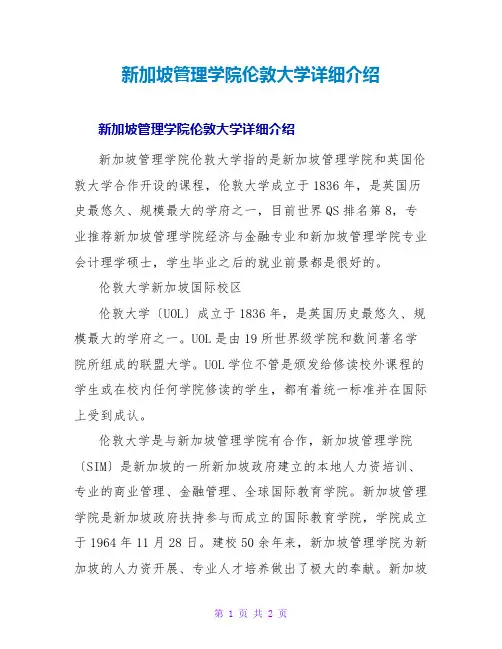 新加坡管理学院伦敦大学详细介绍

新加坡管理学院伦敦大学详细介绍

新加坡管理学院伦敦大学指的是新加坡管理学院和英国伦敦大学合作开设的课程，伦敦大学成立于1836年，是英国历史最悠久、规模最大的学府之一，目前世界QS排名第8，专业推荐新加坡管理学院经济与金融专业和新加坡管理学院专业会计理学硕士，学生毕业之后的就业前景都是很好的。

伦敦大学新加坡国际校区

伦敦大学〔UOL〕成立于1836年，是英国历史最悠久、规模最大的学府之一。UOL是由19所世界级学院和数间著名学院所组成的联盟大学。UOL学位不管是颁发给修读校外课程的学生或在校内任何学院修读的学生，都有着统一标准并在国际上受到成认。

伦敦大学是与新加坡管理学院有合作，新加坡管理学院〔SIM〕是新加坡的一所新加坡政府建立的本地人力资培训、专业的商业管理、金融管理、全球国际教育学院。新加坡管理学院是新加坡政府扶持参与而成立的国际教育学院，学院成立于1964年11月28日。建校50余年来，新加坡管理学院为新加坡的人力资开展、专业人才培养做出了极大的奉献。新加坡

第 1 页 共 2 页